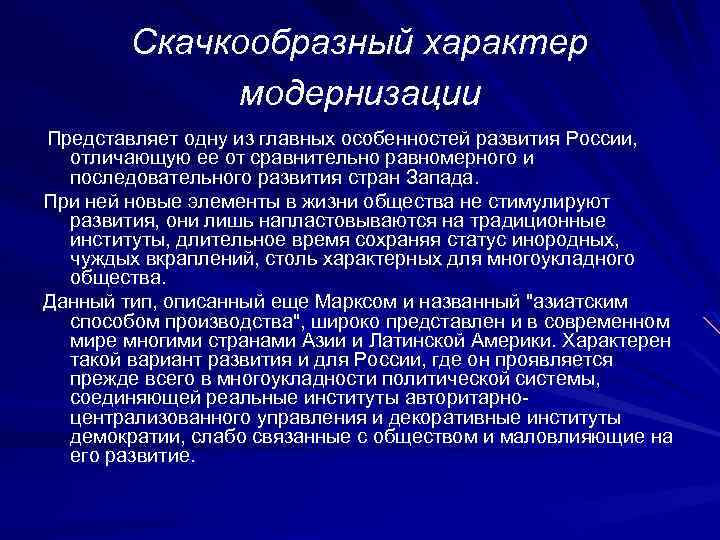 Скачкообразный характер модернизации

Представляет одну из главных особенностей развития России, отличающую ее от сравнительно равномерного и последовательного развития стран Запада.

При ней новые элементы в жизни общества не стимулируют развития, они лишь напластовываются на традиционные институты, длительное время сохраняя статус инородных, чуждых вкраплений, столь характерных для многоукладного общества.

Данный тип, описанный еще Марксом и названный "азиатским способом производства", широко представлен и в современном мире многими странами Азии и Латинской Америки. Характерен такой вариант развития и для России, где он проявляется прежде всего в многоукладности политической системы, соединяющей реальные институты авторитарно-централизованного управления и декоративные институты демократии, слабо связанные с обществом и маловлияющие на его развитие.